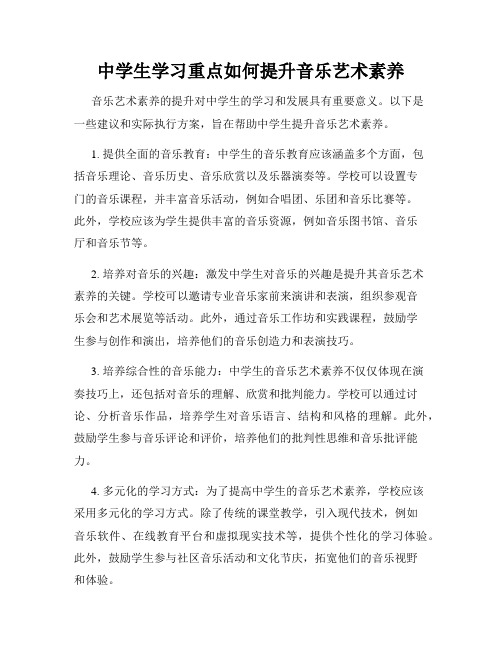 中学生学习重点如何提升音乐艺术素养

音乐艺术素养的提升对中学生的学习和发展具有重要意义。以下是一些建议和实际执行方案，旨在帮助中学生提升音乐艺术素养。

1. 提供全面的音乐教育：中学生的音乐教育应该涵盖多个方面，包括音乐理论、音乐历史、音乐欣赏以及乐器演奏等。学校可以设置专门的音乐课程，并丰富音乐活动，例如合唱团、乐团和音乐比赛等。此外，学校应该为学生提供丰富的音乐资源，例如音乐图书馆、音乐厅和音乐节等。

2. 培养对音乐的兴趣：激发中学生对音乐的兴趣是提升其音乐艺术素养的关键。学校可以邀请专业音乐家前来演讲和表演，组织参观音乐会和艺术展览等活动。此外，通过音乐工作坊和实践课程，鼓励学生参与创作和演出，培养他们的音乐创造力和表演技巧。

3. 培养综合性的音乐能力：中学生的音乐艺术素养不仅仅体现在演奏技巧上，还包括对音乐的理解、欣赏和批判能力。学校可以通过讨论、分析音乐作品，培养学生对音乐语言、结构和风格的理解。此外，鼓励学生参与音乐评论和评价，培养他们的批判性思维和音乐批评能力。

4. 多元化的学习方式：为了提高中学生的音乐艺术素养，学校应该采用多元化的学习方式。除了传统的课堂教学，引入现代技术，例如音乐软件、在线教育平台和虚拟现实技术等，提供个性化的学习体验。此外，鼓励学生参与社区音乐活动和文化节庆，拓宽他们的音乐视野和体验。